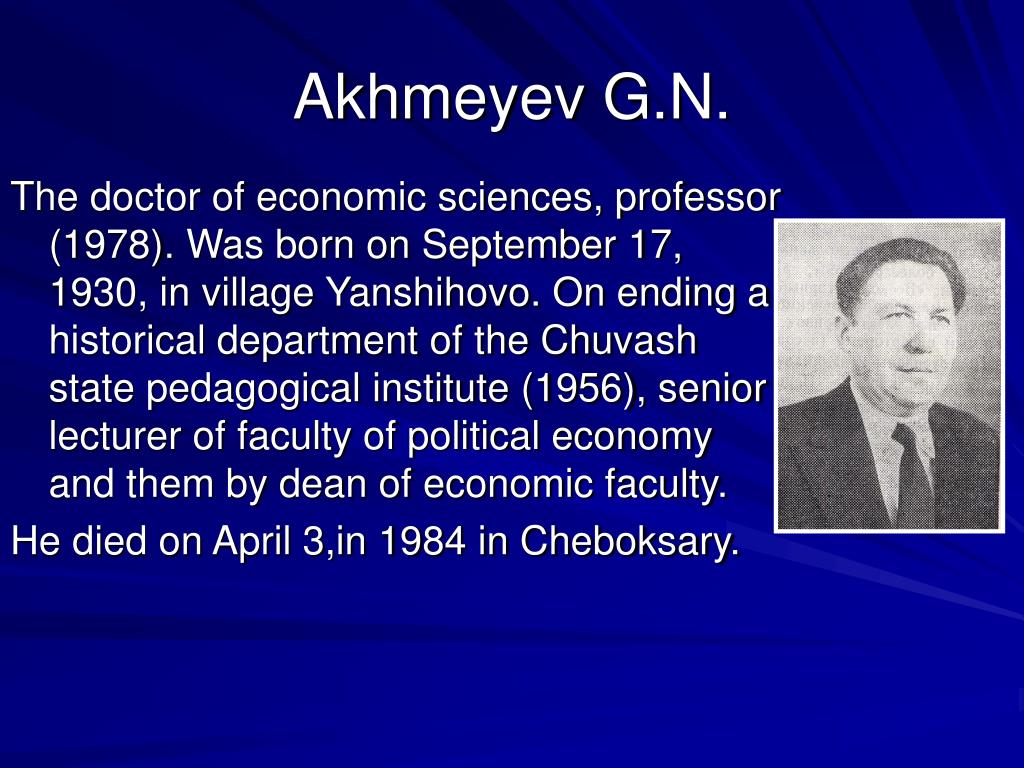 Akhmeyev G.N.

The doctor of economic sciences, professor (1978). Was born on September 17, 1930, in village Yanshihovo. On ending a historical department of the Chuvash state pedagogical institute (1956), senior lecturer of faculty of political economy and them by dean of economic faculty.

He died on April 3,in 1984 in Cheboksary.